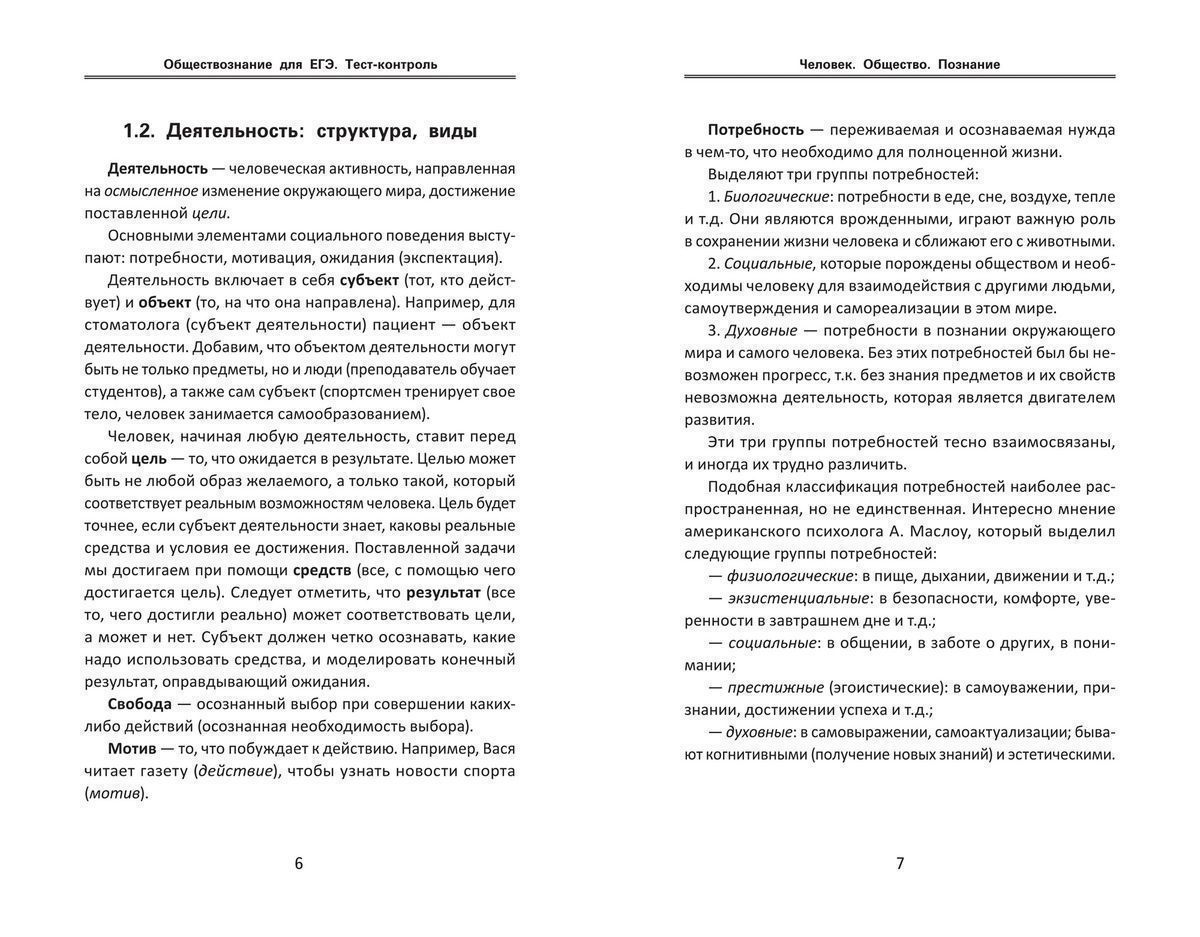 Обществознание для ЕГЭ. Тест-контроль

1.2. Деятельность: структура, виды

Деятельность — человеческая активность, направленная на осмысленное изменение окружающего мира, достижение поставленной цели.

Основными элементами социального поведения выступают: потребности, мотивация, ожидания (экспектация).

Деятельность включает в себя субъект (тот, кто действует) и объект (то, на что она направлена). Например, для стоматолога (субъект деятельности) пациент — объект деятельности. Добавим, что объектом деятельности могут быть не только предметы, но и люди (преподаватель обучает студентов), а также сам субъект (спортсмен тренирует свое тело, человек занимается самообразованием).

Человек, начиная любую деятельность, ставит перед собой цель — то, что ожидается в результате. Целью может быть не любой образ желаемого, а только такой, который соответствует реальным возможностям человека. Цель будет точнее, если субъект деятельности знает, каковы реальные средства и условия ее достижения. Поставленной задачи мы достигаем при помощи средств (все, с помощью чего достигается цель). Следует отметить, что результат (все то, чего достигли реально) может соответствовать цели, а может и нет. Субъект должен четко осознавать, какие надо использовать средства, и моделировать конечный результат, оправдывающий ожидания.

Свобода — осознанный выбор при совершении каких-либо действий (осознанная необходимость выбора).

Мотив — то, что побуждает к действию. Например, Вася читает газету (действие), чтобы узнать новости спорта (мотив).

6

Человек. Общество. Познание

Потребность — переживаемая и осознаваемая нужда в чем-то, что необходимо для полноценной жизни.

Выделяют три группы потребностей:

1. Биологические: потребности в еде, сне, воздухе, тепле и т.д. Они являются врожденными, играют важную роль в сохранении жизни человека и сближают его с животными.

2. Социальные, которые порождены обществом и необходимы человеку для взаимодействия с другими людьми, самоутверждения и самореализации в этом мире.

3. Духовные — потребности в познании окружающего мира и самого человека. Без этих потребностей был бы невозможен прогресс, т.к. без знания предметов и их свойств невозможна деятельность, которая является двигателем развития.

Эти три группы потребностей тесно взаимосвязаны, и иногда их трудно различить.

Подобная классификация потребностей наиболее распространенная, но не единственная. Интересно мнение американского психолога А. Маслоу, который выделил следующие группы потребностей:

— физиологические: в пище, дыхании, движении и т.д.;

— экзистенциальные: в безопасности, комфорте, уверенности в завтрашнем дне и т.д.;

— социальные: в общении, в заботе о других, в понимании;

— престижные (эгоистические): в самоуважении, признании, достижении успеха и т.д.;

— духовные: в самовыражении, самоактуализации; бывают когнитивными (получение новых знаний) и эстетическими.

7